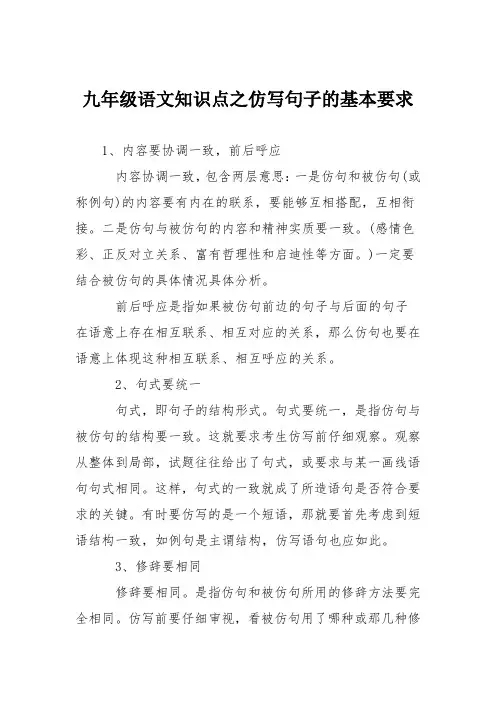 九年级语文知识点之仿写句子的基本要求

1、内容要协调一致，前后呼应

内容协调一致，包含两层意思：一是仿句和被仿句(或称例句)的内容要有内在的联系，要能够互相搭配，互相衔接。二是仿句与被仿句的内容和精神实质要一致。(感情色彩、正反对立关系、富有哲理性和启迪性等方面。)一定要结合被仿句的具体情况具体分析。

前后呼应是指如果被仿句前边的句子与后面的句子在语意上存在相互联系、相互对应的关系，那么仿句也要在语意上体现这种相互联系、相互呼应的关系。

2、句式要统一

句式，即句子的结构形式。句式要统一，是指仿句与被仿句的结构要一致。这就要求考生仿写前仔细观察。观察从整体到局部，试题往往给出了句式，或要求与某一画线语句句式相同。这样，句式的一致就成了所造语句是否符合要求的关键。有时要仿写的是一个短语，那就要首先考虑到短语结构一致，如例句是主谓结构，仿写语句也应如此。

3、修辞要相同

修辞要相同。是指仿句和被仿句所用的修辞方法要完全相同。仿写前要仔细审视，看被仿句用了哪种或那几种修